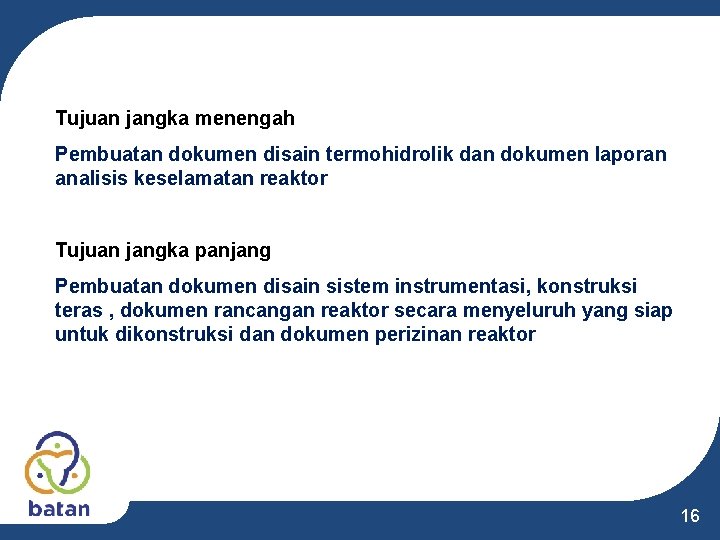 Tujuan jangka menengah

Pembuatan dokumen disain termohidrolik dan dokumen laporan analisis keselamatan reaktor

Tujuan jangka panjang

Pembuatan dokumen disain sistem instrumentasi, konstruksi teras , dokumen rancangan reaktor secara menyeluruh yang siap untuk dikonstruksi dan dokumen perizinan reaktor

batan

16